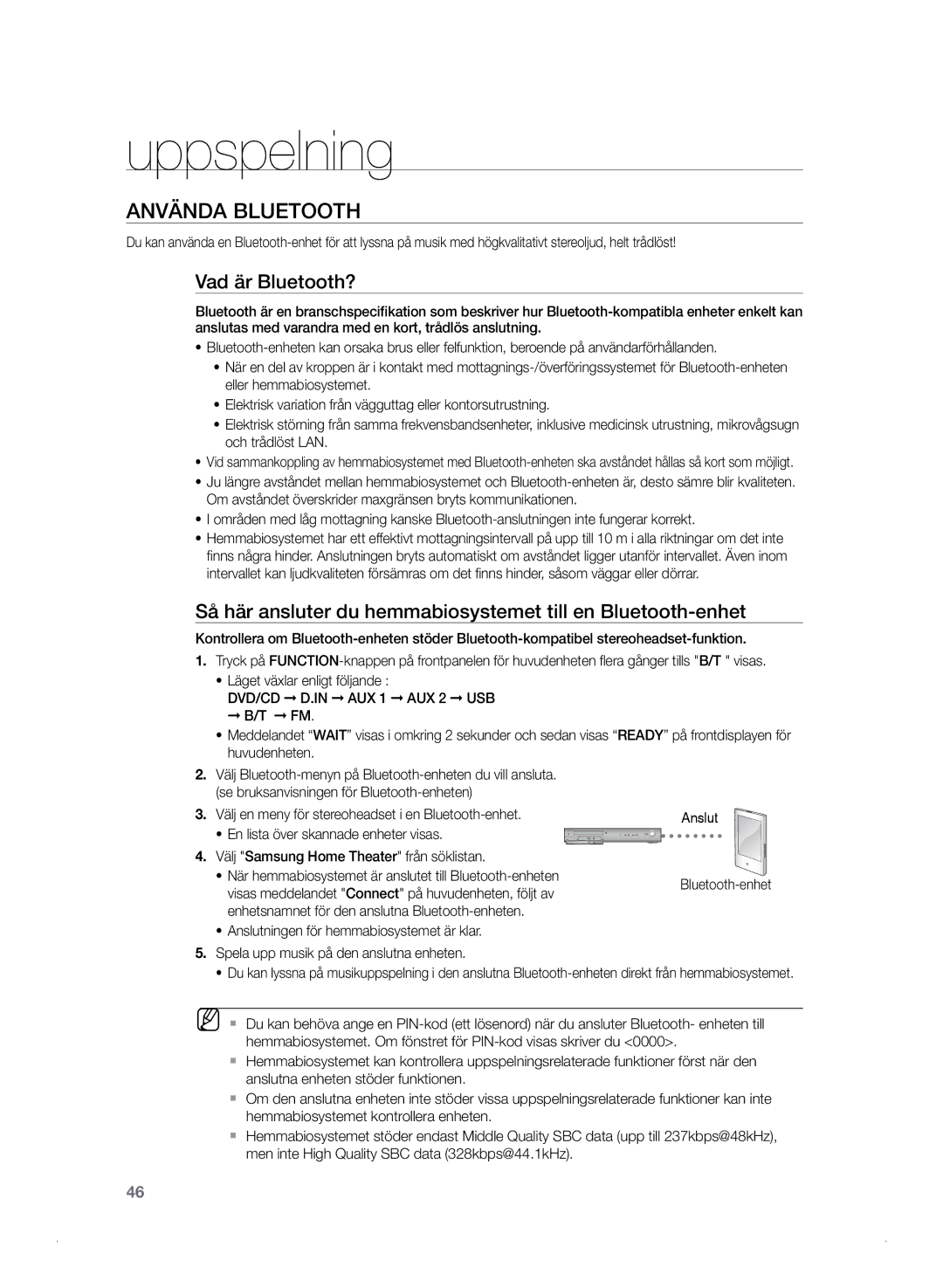 uppspelning

ANVÄNDA BLUETOOTH

Du kan använda en Bluetooth-enhet för att lyssna på musik med högkvalitativt stereoljud, helt trådlöst!

Vad är Bluetooth?

Bluetooth är en branschspecifikation som beskriver hur Bluetooth-kompatibla enheter enkelt kan anslutas med varandra med en kort, trådlös anslutning.

• Bluetooth-enheten kan orsaka brus eller felfunktion, beroende på användarförhållanden.
• När en del av kroppen är i kontakt med mottagnings-/överföringssystemet för Bluetooth-enheten eller hemmabiosystemet.
• Elektrisk variation från vägguttag eller kontorsutrustning.
• Elektrisk störning från samma frekvensbandsenheter, inklusive medicinsk utrustning, mikrovågsugn och trådlöst LAN.
• Vid sammankoppling av hemmabiosystemet med Bluetooth-enheten ska avståndet hållas så kort som möjligt.
• Ju längre avståndet mellan hemmabiosystemet och Bluetooth-enheten är, desto sämre blir kvaliteten. Om avståndet överskrider maxgränsen bryts kommunikationen.
• I områden med låg mottagning kanske Bluetooth-anslutningen inte fungerar korrekt.
• Hemmabiosystemet har ett effektivt mottagningsintervall på upp till 10 m i alla riktningar om det inte finns några hinder. Anslutningen bryts automatiskt om avståndet ligger utanför intervallet. Även inom intervallet kan ljudkvaliteten försämras om det finns hinder, såsom väggar eller dörrar.

Så här ansluter du hemmabiosystemet till en Bluetooth-enhet

Kontrollera om Bluetooth-enheten stöder Bluetooth-kompatibel stereoheadset-funktion.

1. Tryck på FUNCTION-knappen på frontpanelen för huvudenheten flera gånger tills "B/T " visas.
• Läget växlar enligt följande :
DVD/CD ➞ D.IN ➞ AUX 1 ➞ AUX 2 ➞ USB ➞ B/T ➞ FM.
• Meddelandet “WAIT” visas i omkring 2 sekunder och sedan visas “READY” på frontdisplayen för huvudenheten.
2. Välj Bluetooth-menyn på Bluetooth-enheten du vill ansluta. (se bruksanvisningen för Bluetooth-enheten)
3. Välj en meny för stereoheadset i en Bluetooth-enhet.
• En lista över skannade enheter visas.
4. Välj "Samsung Home Theater" från söklistan.
• När hemmabiosystemet är anslutet till Bluetooth-enheten visas meddelandet "Connect" på huvudenheten, följt av enhetsnamnet för den anslutna Bluetooth-enheten.
• Anslutningen för hemmabiosystemet är klar.

Anslut

Bluetooth-enhet

5. Spela upp musik på den anslutna enheten.
• Du kan lyssna på musikuppspelning i den anslutna Bluetooth-enheten direkt från hemmabiosystemet.

▪ Du kan behöva ange en PIN-kod (ett lösenord) när du ansluter Bluetooth- enheten till hemmabiosystemet. Om fönstret för PIN-kod visas skriver du <0000>.
▪ Hemmabiosystemet kan kontrollera uppspelningsrelaterade funktioner först när den anslutna enheten stöder funktionen.
▪ Om den anslutna enheten inte stöder vissa uppspelningsrelaterade funktioner kan inte hemmabiosystemet kontrollera enheten.
▪ Hemmabiosystemet stöder endast Middle Quality SBC data (upp till 237kbps@48kHz), men inte High Quality SBC data (328kbps@44.1kHz).

46